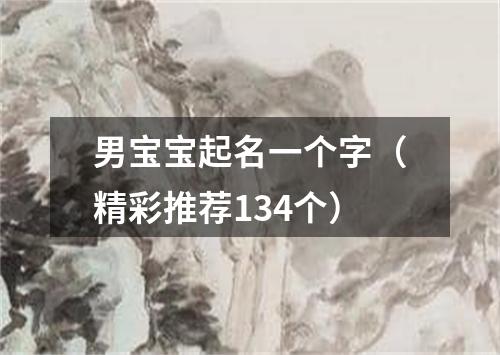 男宝宝起名一个字（精彩推荐134个）